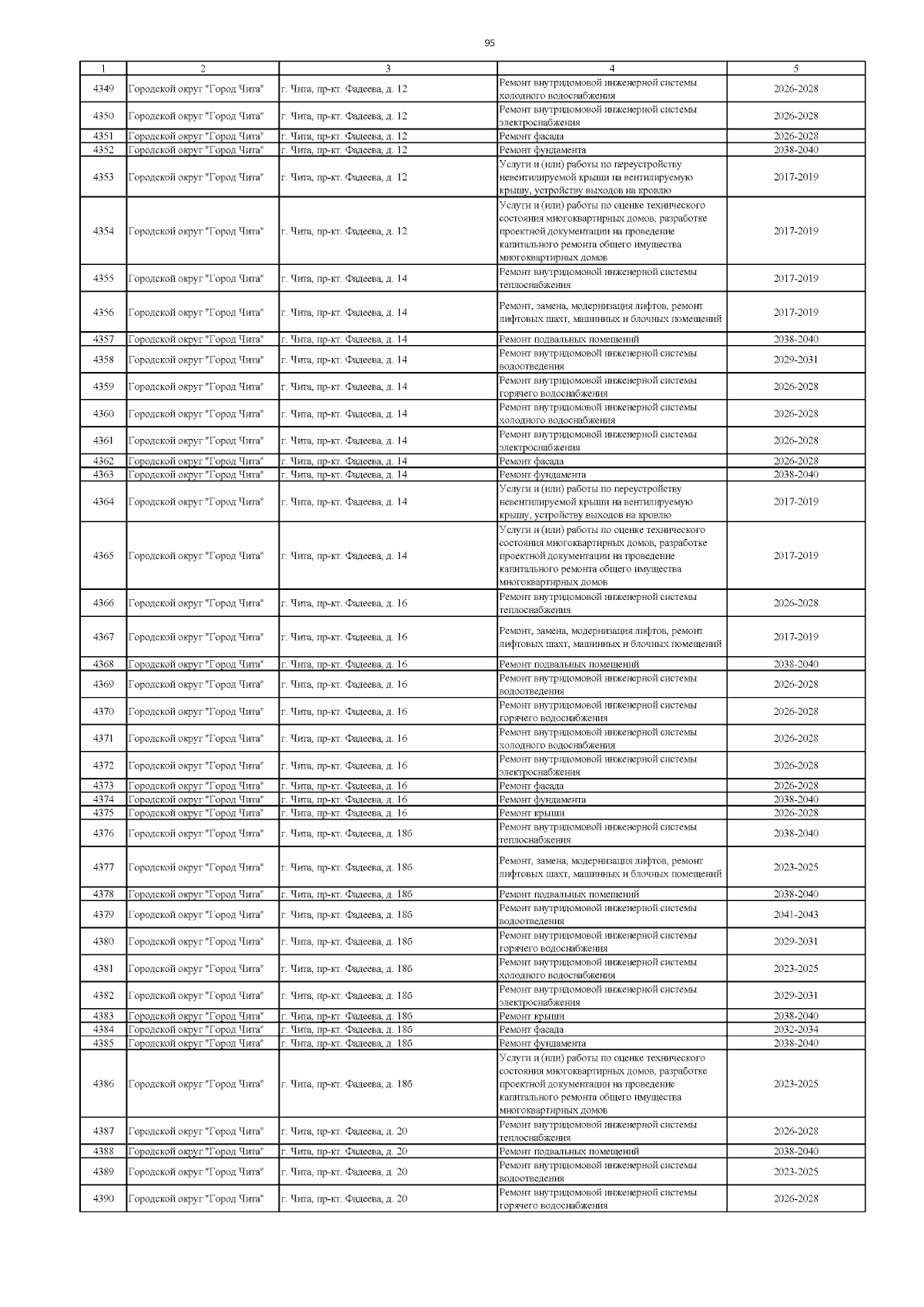 95

| 1 | 2 | 3 | 4 | 5 |
|---|---|---|---|---|
| 4349 | Городской округ "Город Чита" | г. Чита, пр-кт. Фадеева, д. 12 | Ремонт внутридомовой инженерной системы холодного водоснабжения | 2026-2028 |
| 4350 | Городской округ "Город Чита" | г. Чита, пр-кт. Фадеева, д. 12 | Ремонт внутридомовой инженерной системы электроснабжения | 2026-2028 |
| 4351 | Городской округ "Город Чита" | г. Чита, пр-кт. Фадеева, д. 12 | Ремонт фасада | 2026-2028 |
| 4352 | Городской округ "Город Чита" | г. Чита, пр-кт. Фадеева, д. 12 | Ремонт фундамента | 2038-2040 |
| 4353 | Городской округ "Город Чита" | г. Чита, пр-кт. Фадеева, д. 12 | Услуги и (или) работы по переустройству невентилируемой крыши на вентилируемую крышу, устройству выходов на кровлю | 2017-2019 |
| 4354 | Городской округ "Город Чита" | г. Чита, пр-кт. Фадеева, д. 12 | Услуги и (или) работы по оценке технического состояния многоквартирных домов, разработке проектной документации на проведение капитального ремонта общего имущества многоквартирных домов | 2017-2019 |
| 4355 | Городской округ "Город Чита" | г. Чита, пр-кт. Фадеева, д. 14 | Ремонт внутридомовой инженерной системы теплоснабжения | 2017-2019 |
| 4356 | Городской округ "Город Чита" | г. Чита, пр-кт. Фадеева, д. 14 | Ремонт, замена, модернизация лифтов, ремонт лифтовых шахт, машинных и блочных помещений | 2017-2019 |
| 4357 | Городской округ "Город Чита" | г. Чита, пр-кт. Фадеева, д. 14 | Ремонт подвальных помещений | 2038-2040 |
| 4358 | Городской округ "Город Чита" | г. Чита, пр-кт. Фадеева, д. 14 | Ремонт внутридомовой инженерной системы водоотведения | 2029-2031 |
| 4359 | Городской округ "Город Чита" | г. Чита, пр-кт. Фадеева, д. 14 | Ремонт внутридомовой инженерной системы горячего водоснабжения | 2026-2028 |
| 4360 | Городской округ "Город Чита" | г. Чита, пр-кт. Фадеева, д. 14 | Ремонт внутридомовой инженерной системы холодного водоснабжения | 2026-2028 |
| 4361 | Городской округ "Город Чита" | г. Чита, пр-кт. Фадеева, д. 14 | Ремонт внутридомовой инженерной системы электроснабжения | 2026-2028 |
| 4362 | Городской округ "Город Чита" | г. Чита, пр-кт. Фадеева, д. 14 | Ремонт фасада | 2026-2028 |
| 4363 | Городской округ "Город Чита" | г. Чита, пр-кт. Фадеева, д. 14 | Ремонт фундамента | 2038-2040 |
| 4364 | Городской округ "Город Чита" | г. Чита, пр-кт. Фадеева, д. 14 | Услуги и (или) работы по переустройству невентилируемой крыши на вентилируемую крышу, устройству выходов на кровлю | 2017-2019 |
| 4365 | Городской округ "Город Чита" | г. Чита, пр-кт. Фадеева, д. 14 | Услуги и (или) работы по оценке технического состояния многоквартирных домов, разработке проектной документации на проведение капитального ремонта общего имущества многоквартирных домов | 2017-2019 |
| 4366 | Городской округ "Город Чита" | г. Чита, пр-кт. Фадеева, д. 16 | Ремонт внутридомовой инженерной системы теплоснабжения | 2026-2028 |
| 4367 | Городской округ "Город Чита" | г. Чита, пр-кт. Фадеева, д. 16 | Ремонт, замена, модернизация лифтов, ремонт лифтовых шахт, машинных и блочных помещений | 2017-2019 |
| 4368 | Городской округ "Город Чита" | г. Чита, пр-кт. Фадеева, д. 16 | Ремонт подвальных помещений | 2038-2040 |
| 4369 | Городской округ "Город Чита" | г. Чита, пр-кт. Фадеева, д. 16 | Ремонт внутридомовой инженерной системы водоотведения | 2026-2028 |
| 4370 | Городской округ "Город Чита" | г. Чита, пр-кт. Фадеева, д. 16 | Ремонт внутридомовой инженерной системы горячего водоснабжения | 2026-2028 |
| 4371 | Городской округ "Город Чита" | г. Чита, пр-кт. Фадеева, д. 16 | Ремонт внутридомовой инженерной системы холодного водоснабжения | 2026-2028 |
| 4372 | Городской округ "Город Чита" | г. Чита, пр-кт. Фадеева, д. 16 | Ремонт внутридомовой инженерной системы электроснабжения | 2026-2028 |
| 4373 | Городской округ "Город Чита" | г. Чита, пр-кт. Фадеева, д. 16 | Ремонт фасада | 2026-2028 |
| 4374 | Городской округ "Город Чита" | г. Чита, пр-кт. Фадеева, д. 16 | Ремонт фундамента | 2038-2040 |
| 4375 | Городской округ "Город Чита" | г. Чита, пр-кт. Фадеева, д. 16 | Ремонт крыши | 2026-2028 |
| 4376 | Городской округ "Город Чита" | г. Чита, пр-кт. Фадеева, д. 18б | Ремонт внутридомовой инженерной системы теплоснабжения | 2038-2040 |
| 4377 | Городской округ "Город Чита" | г. Чита, пр-кт. Фадеева, д. 18б | Ремонт, замена, модернизация лифтов, ремонт лифтовых шахт, машинных и блочных помещений | 2023-2025 |
| 4378 | Городской округ "Город Чита" | г. Чита, пр-кт. Фадеева, д. 18б | Ремонт подвальных помещений | 2038-2040 |
| 4379 | Городской округ "Город Чита" | г. Чита, пр-кт. Фадеева, д. 18б | Ремонт внутридомовой инженерной системы водоотведения | 2041-2043 |
| 4380 | Городской округ "Город Чита" | г. Чита, пр-кт. Фадеева, д. 18б | Ремонт внутридомовой инженерной системы горячего водоснабжения | 2029-2031 |
| 4381 | Городской округ "Город Чита" | г. Чита, пр-кт. Фадеева, д. 18б | Ремонт внутридомовой инженерной системы холодного водоснабжения | 2023-2025 |
| 4382 | Городской округ "Город Чита" | г. Чита, пр-кт. Фадеева, д. 18б | Ремонт внутридомовой инженерной системы электроснабжения | 2029-2031 |
| 4383 | Городской округ "Город Чита" | г. Чита, пр-кт. Фадеева, д. 18б | Ремонт крыши | 2038-2040 |
| 4384 | Городской округ "Город Чита" | г. Чита, пр-кт. Фадеева, д. 18б | Ремонт фасада | 2032-2034 |
| 4385 | Городской округ "Город Чита" | г. Чита, пр-кт. Фадеева, д. 18б | Ремонт фундамента | 2038-2040 |
| 4386 | Городской округ "Город Чита" | г. Чита, пр-кт. Фадеева, д. 18б | Услуги и (или) работы по оценке технического состояния многоквартирных домов, разработке проектной документации на проведение капитального ремонта общего имущества многоквартирных домов | 2023-2025 |
| 4387 | Городской округ "Город Чита" | г. Чита, пр-кт. Фадеева, д. 20 | Ремонт внутридомовой инженерной системы теплоснабжения | 2026-2028 |
| 4388 | Городской округ "Город Чита" | г. Чита, пр-кт. Фадеева, д. 20 | Ремонт подвальных помещений | 2038-2040 |
| 4389 | Городской округ "Город Чита" | г. Чита, пр-кт. Фадеева, д. 20 | Ремонт внутридомовой инженерной системы водоотведения | 2023-2025 |
| 4390 | Городской округ "Город Чита" | г. Чита, пр-кт. Фадеева, д. 20 | Ремонт внутридомовой инженерной системы горячего водоснабжения | 2026-2028 |